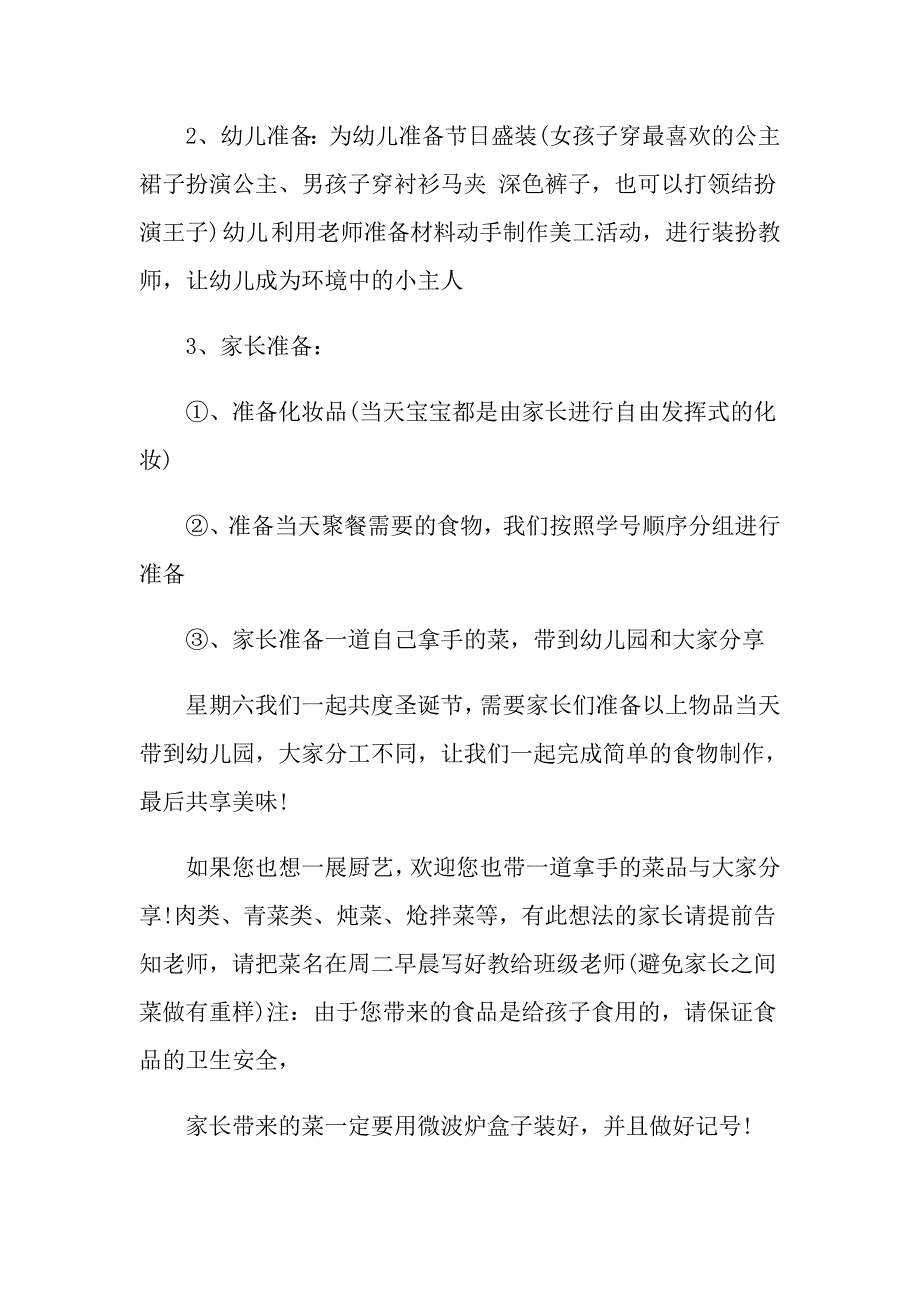 2、幼儿准备：为幼儿准备节日盛装(女孩子穿最喜欢的公主裙子扮演公主、男孩子穿衬衫马夹 深色裤子，也可以打领结扮演王子)幼儿利用老师准备材料动手制作美工活动，进行装扮教师，让幼儿成为环境中的小主人

3、家长准备：

①、准备化妆品(当天宝宝都是由家长进行自由发挥式的化妆)

②、准备当天聚餐需要的食物，我们按照学号顺序分组进行准备

③、家长准备一道自己拿手的菜，带到幼儿园和大家分享

星期六我们一起共度圣诞节，需要家长们准备以上物品当天带到幼儿园，大家分工不同，让我们一起完成简单的食物制作，最后共享美味!

如果您也想一展厨艺，欢迎您也带一道拿手的菜品与大家分享!肉类、青菜类、炖菜、炝拌菜等，有此想法的家长请提前告知老师，请把菜名在周二早晨写好教给班级老师(避免家长之间菜做有重样)注：由于您带来的食品是给孩子食用的，请保证食品的卫生安全，

家长带来的菜一定要用微波炉盒子装好，并且做好记号!